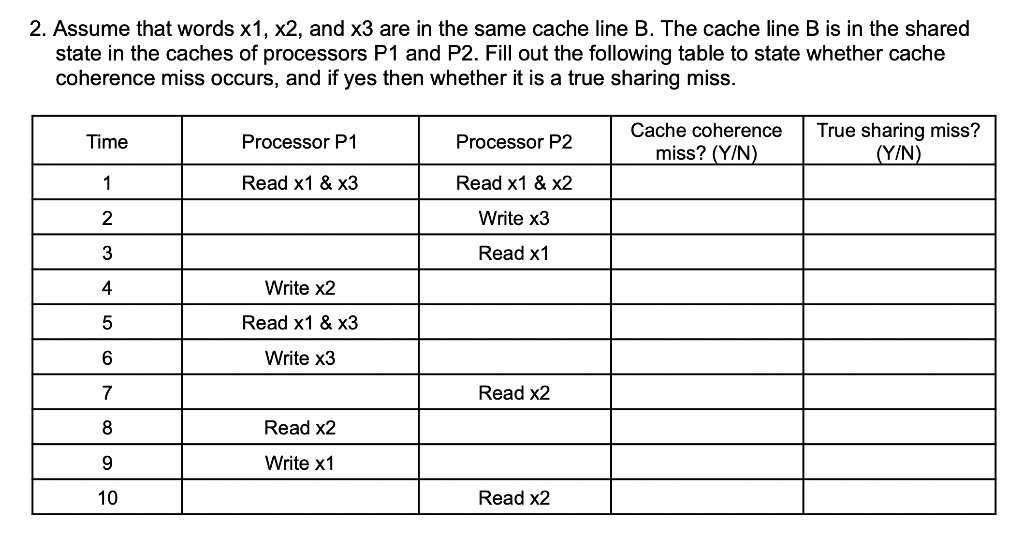 2. Assume that words x1, x2, and x3 are in the same cache line B. The cache line B is in the shared state in the caches of processors P1 and P2. Fill out the following table to state whether cache coherence miss occurs, and if yes then whether it is a true sharing miss.

| Time | Processor P1 | Processor P2 | Cache coherence miss? (Y/N) | True sharing miss? (Y/N) |
|---|---|---|---|---|
| 1 | Read x1 & x3 | Read x1 & x2 | | |
| 2 | | Write x3 | | |
| 3 | | Read x1 | | |
| 4 | Write x2 | | | |
| 5 | Read x1 & x3 | | | |
| 6 | Write x3 | | | |
| 7 | | Read x2 | | |
| 8 | Read x2 | | | |
| 9 | Write x1 | | | |
| 10 | | Read x2 | | |